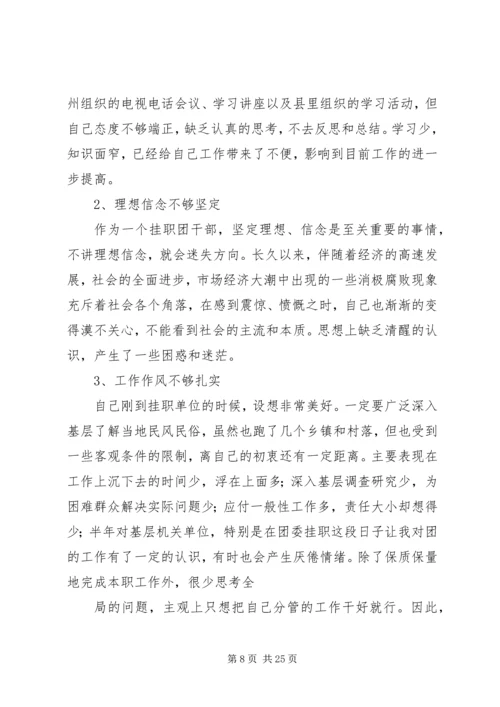 州组织的电视电话会议、学习讲座以及县里组织的学习活动，但自己态度不够端正，缺乏认真的思考，不去反思和总结。学习少，知识面窄，已经给自己工作带来了不便，影响到目前工作的进一步提高。

2、理想信念不够坚定

作为一个挂职团干部，坚定理想、信念是至关重要的事情，不讲理想信念，就会迷失方向。长久以来，伴随着经济的高速发展，社会的全面进步，市场经济大潮中出现的一些消极腐败现象充斥着社会各个角落，在感到震惊、愤慨之时，自己也渐渐的变得漠不关心，不能看到社会的主流和本质。思想上缺乏清醒的认识，产生了一些困惑和迷茫。

3、工作作风不够扎实

自己刚到挂职单位的时候，设想非常美好。一定要广泛深入基层了解当地民风民俗，虽然也跑了几个乡镇和村落，但也受到一些客观条件的限制，离自己的初衷还有一定距离。主要表现在工作上沉下去的时间少，浮在上面多；深入基层调查研究少，为困难群众解决实际问题少；应付一般性工作多，责任大小却想得少；半年对基层机关单位，特别是在团委挂职这段日子让我对团的工作有了一定的认识，有时也会产生厌倦情绪。除了保质保量地完成本职工作外，很少思考全

局的问题，主观上只想把自己分管的工作干好就行。因此，

第 8 页 共 25 页